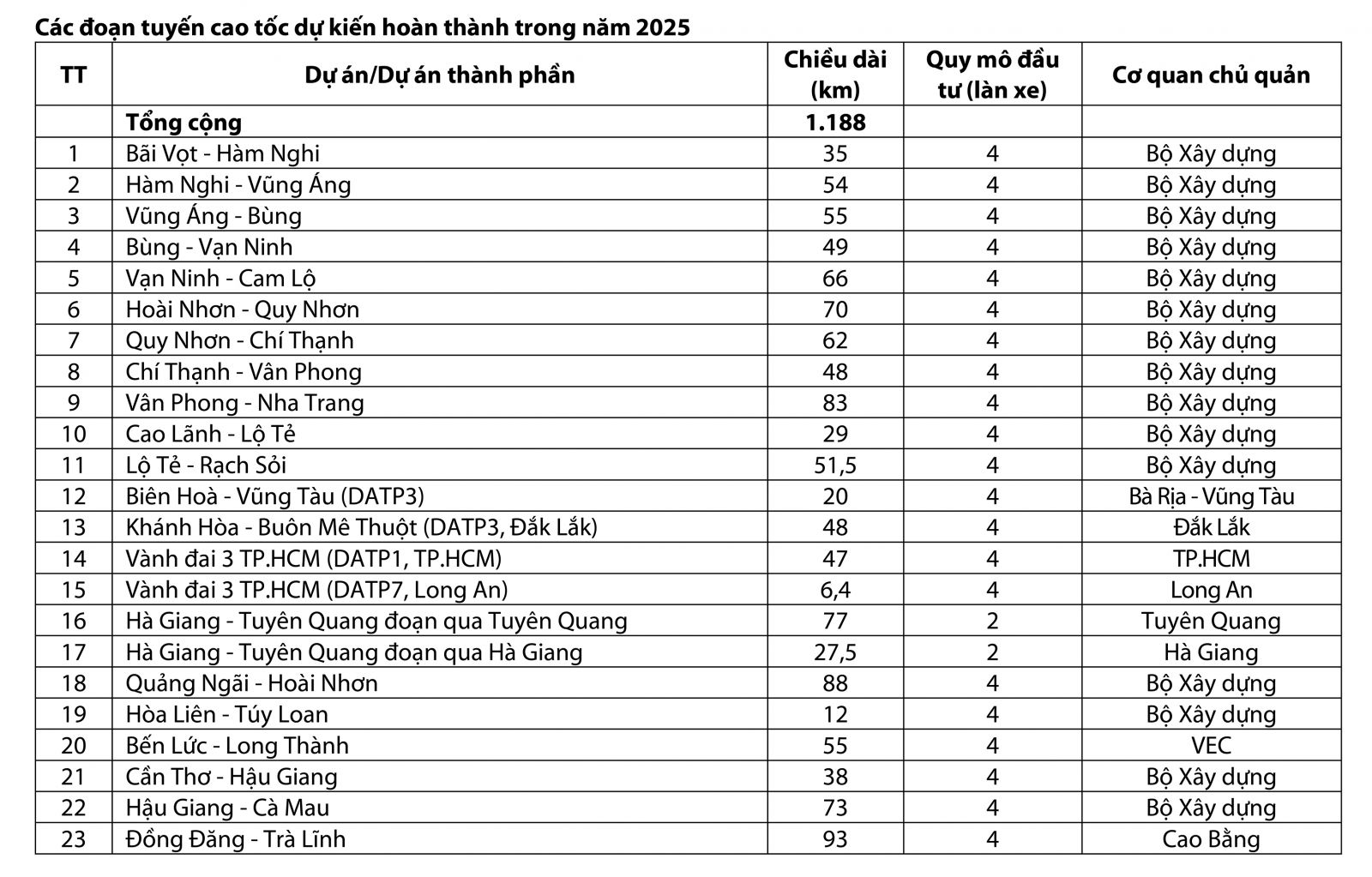 Các đoạn tuyến cao tốc dự kiến hoàn thành trong năm 2025

| TT | Dự án/Dự án thành phần | Chiều dài (km) | Quy mô đầu tư (làn xe) | Cơ quan chủ quản |
|---|---|---|---|---|
| | Tổng cộng | 1.188 | | |
| 1 | Bãi Vọt - Hàm Nghi | 35 | 4 | Bộ Xây dựng |
| 2 | Hàm Nghi - Vũng Áng | 54 | 4 | Bộ Xây dựng |
| 3 | Vũng Áng - Bùng | 55 | 4 | Bộ Xây dựng |
| 4 | Bùng - Vạn Ninh | 49 | 4 | Bộ Xây dựng |
| 5 | Vạn Ninh - Cam Lộ | 66 | 4 | Bộ Xây dựng |
| 6 | Hoài Nhơn - Quy Nhơn | 70 | 4 | Bộ Xây dựng |
| 7 | Quy Nhơn - Chí Thạnh | 62 | 4 | Bộ Xây dựng |
| 8 | Chí Thạnh - Vân Phong | 48 | 4 | Bộ Xây dựng |
| 9 | Vân Phong - Nha Trang | 83 | 4 | Bộ Xây dựng |
| 10 | Cao Lãnh - Lộ Tẻ | 29 | 4 | Bộ Xây dựng |
| 11 | Lộ Tẻ - Rạch Sỏi | 51,5 | 4 | Bộ Xây dựng |
| 12 | Biên Hoà - Vũng Tàu (DATP3) | 20 | 4 | Bà Rịa - Vũng Tàu |
| 13 | Khánh Hòa - Buôn Mê Thuột (DATP3, Đắk Lắk) | 48 | 4 | Đắk Lắk |
| 14 | Vành đai 3 TP.HCM (DATP1, TP.HCM) | 47 | 4 | TP.HCM |
| 15 | Vành đai 3 TP.HCM (DATP7, Long An) | 6,4 | 4 | Long An |
| 16 | Hà Giang - Tuyên Quang đoạn qua Tuyên Quang | 77 | 2 | Tuyên Quang |
| 17 | Hà Giang - Tuyên Quang đoạn qua Hà Giang | 27,5 | 2 | Hà Giang |
| 18 | Quảng Ngãi - Hoài Nhơn | 88 | 4 | Bộ Xây dựng |
| 19 | Hòa Liên - Túy Loan | 12 | 4 | Bộ Xây dựng |
| 20 | Bến Lức - Long Thành | 55 | 4 | VEC |
| 21 | Cần Thơ - Hậu Giang | 38 | 4 | Bộ Xây dựng |
| 22 | Hậu Giang - Cà Mau | 73 | 4 | Bộ Xây dựng |
| 23 | Đồng Đăng - Trà Lĩnh | 93 | 4 | Cao Bằng |